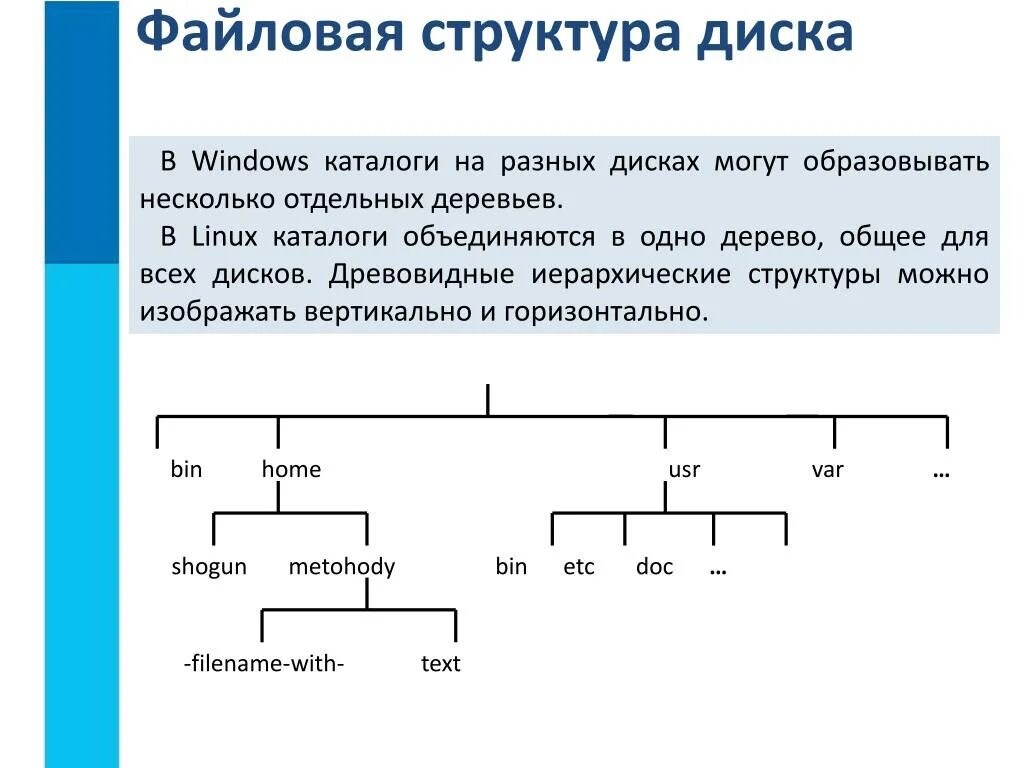 Файловая структура диска

В Windows каталоги на разных дисках могут образовывать несколько отдельных деревьев.

В Linux каталоги объединяются в одно дерево, общее для всех дисков. Древовидные иерархические структуры можно изображать вертикально и горизонтально.

bin home usr var …

shogun metohody bin etc doc …

-filename-with- text